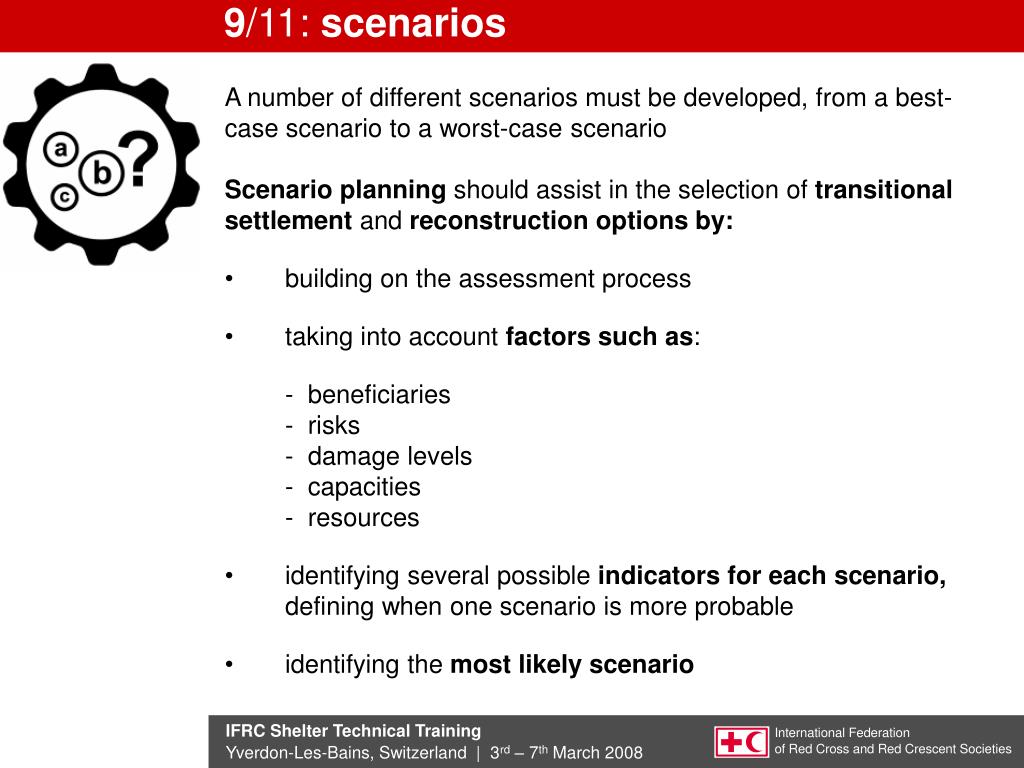 9/11: scenarios

a b c ?

A number of different scenarios must be developed, from a best-case scenario to a worst-case scenario

Scenario planning should assist in the selection of transitional settlement and reconstruction options by:

• building on the assessment process

• taking into account factors such as:

- beneficiaries
- risks
- damage levels
- capacities
- resources

• identifying several possible indicators for each scenario, defining when one scenario is more probable

• identifying the most likely scenario

IFRC Shelter Technical Training
Yverdon-Les-Bains, Switzerland | 3$^{rd}$ – 7$^{th}$ March 2008

International Federation
of Red Cross and Red Crescent Societies